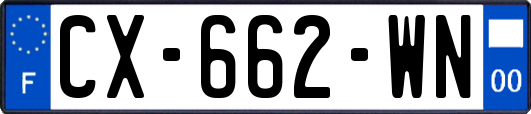 F
CX-662-WN
00